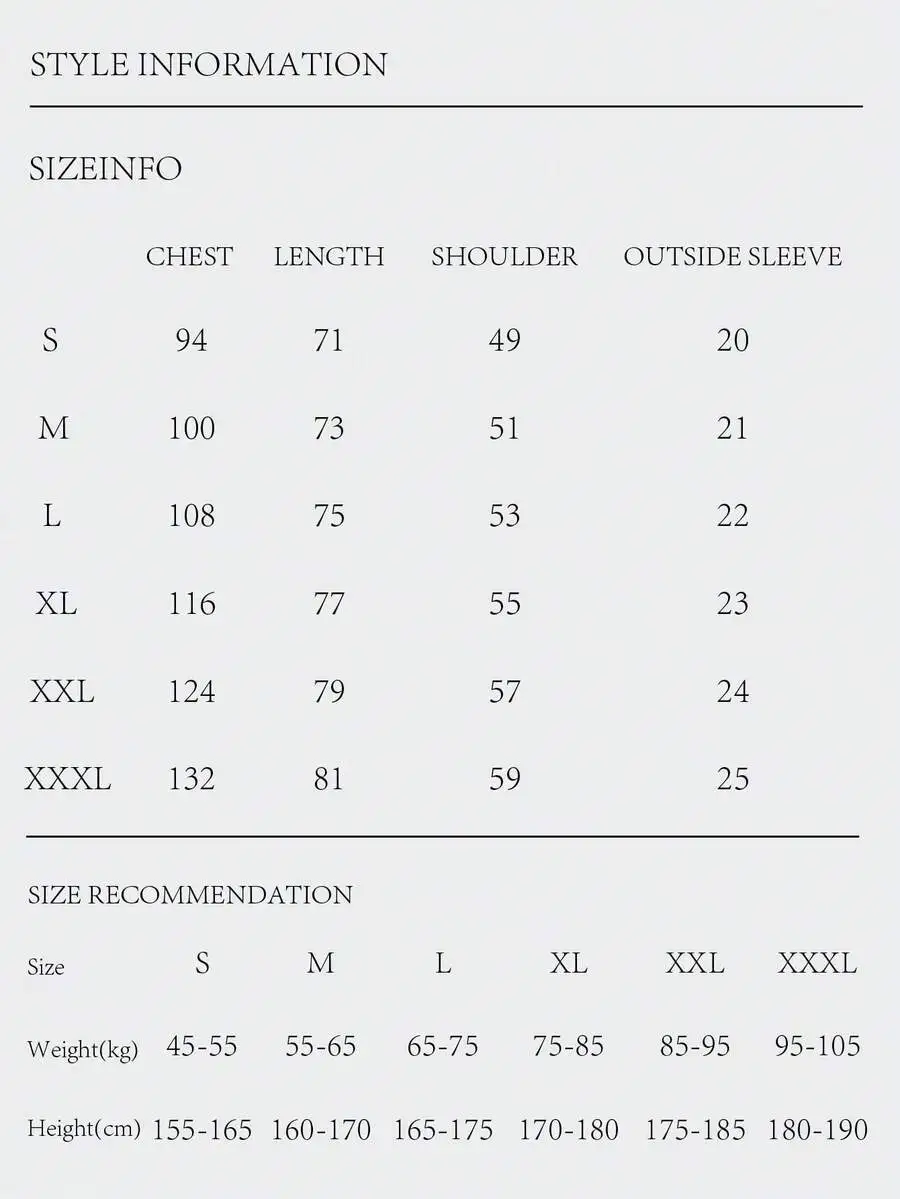 STYLE INFORMATION

SIZEINFO

| | CHEST | LENGTH | SHOULDER | OUTSIDE SLEEVE |
|---|---|---|---|---|
| S | 94 | 71 | 49 | 20 |
| M | 100 | 73 | 51 | 21 |
| L | 108 | 75 | 53 | 22 |
| XL | 116 | 77 | 55 | 23 |
| XXL | 124 | 79 | 57 | 24 |
| XXXL | 132 | 81 | 59 | 25 |

SIZE RECOMMENDATION

| Size | S | M | L | XL | XXL | XXXL |
|---|---|---|---|---|---|---|
| Weight(kg) | 45-55 | 55-65 | 65-75 | 75-85 | 85-95 | 95-105 |
| Height(cm) | 155-165 | 160-170 | 165-175 | 170-180 | 175-185 | 180-190 |